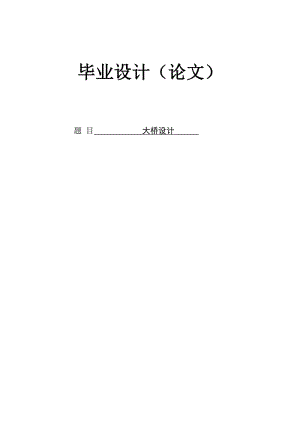 毕业设计（论文）

题 目 大桥设计